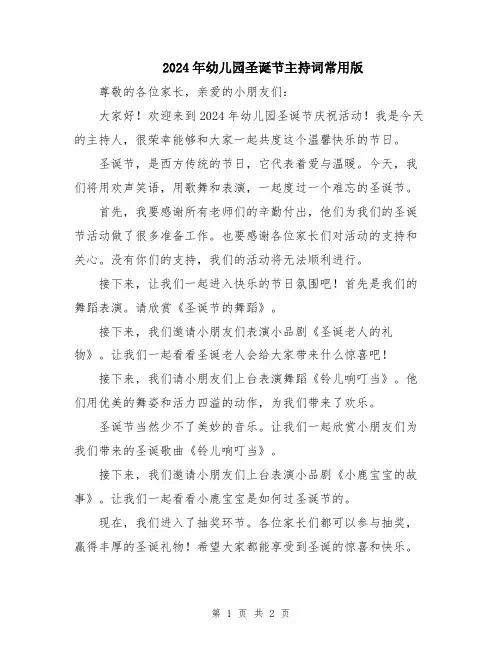 2024年幼儿园圣诞节主持词常用版

尊敬的各位家长，亲爱的小朋友们：

大家好！欢迎来到2024年幼儿园圣诞节庆祝活动！我是今天的主持人，很荣幸能够和大家一起共度这个温馨快乐的节日。

圣诞节，是西方传统的节日，它代表着爱与温暖。今天，我们将用欢声笑语，用歌舞和表演，一起度过一个难忘的圣诞节。

首先，我要感谢所有老师们的辛勤付出，他们为我们的圣诞节活动做了很多准备工作。也要感谢各位家长们对活动的支持和关心。没有你们的支持，我们的活动将无法顺利进行。

接下来，让我们一起进入快乐的节日氛围吧！首先是我们的舞蹈表演。请欣赏《圣诞节的舞蹈》。

接下来，我们邀请小朋友们表演小品剧《圣诞老人的礼物》。让我们一起看看圣诞老人会给大家带来什么惊喜吧！

接下来，我们请小朋友们上台表演舞蹈《铃儿响叮当》。他们用优美的舞姿和活力四溢的动作，为我们带来了欢乐。

圣诞节当然少不了美妙的音乐。让我们一起欣赏小朋友们为我们带来的圣诞歌曲《铃儿响叮当》。

接下来，我们邀请小朋友们上台表演小品剧《小鹿宝宝的故事》。让我们一起看看小鹿宝宝是如何过圣诞节的。

现在，我们进入了抽奖环节。各位家长们都可以参与抽奖，赢得丰厚的圣诞礼物！希望大家都能享受到圣诞的惊喜和快乐。

第 1 页 共 2 页